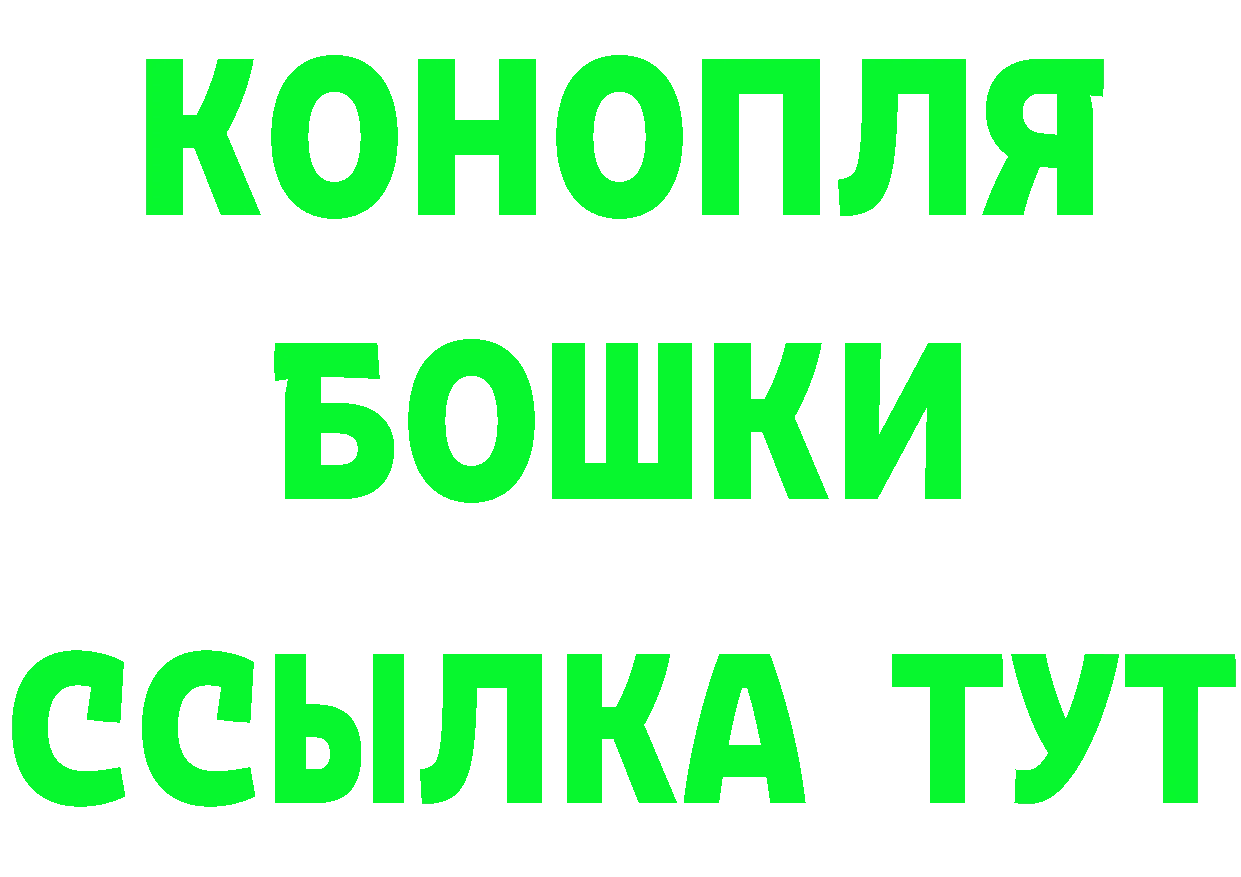 КОНОПЛЯ
БОШКИ
ССЫЛКА ТУТ